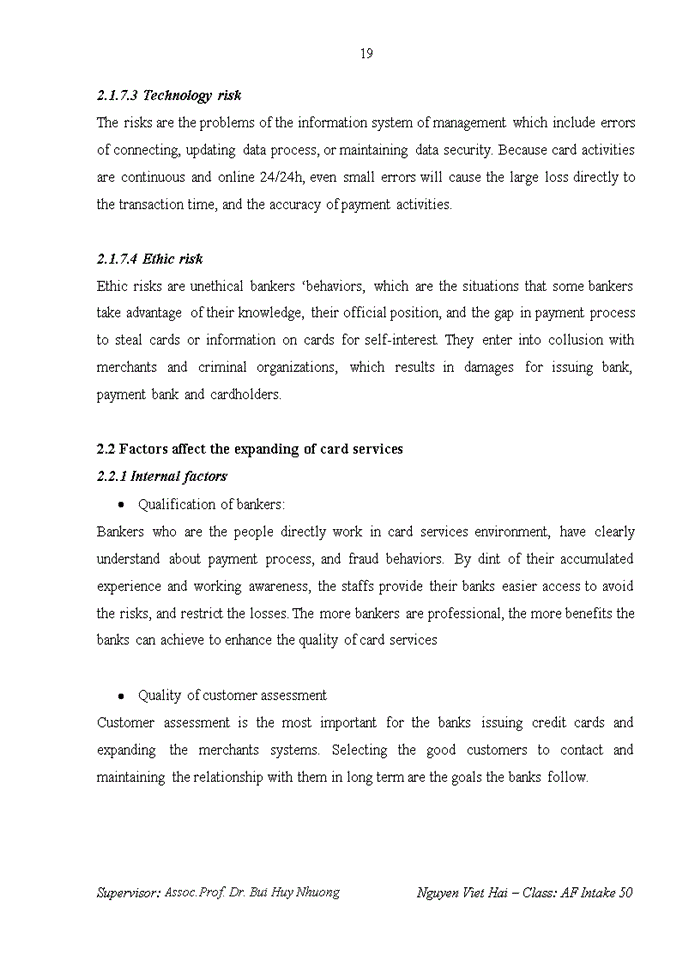 19

2.1.7.3 Technology risk

The risks are the problems of the information system of management which include errors of connecting, updating data process, or maintaining data security. Because card activities are continuous and online 24/24h, even small errors will cause the large loss directly to the transaction time, and the accuracy of payment activities.

2.1.7.4 Ethic risk

Ethic risks are unethical bankers 'behaviors, which are the situations that some bankers take advantage of their knowledge, their official position, and the gap in payment process to steal cards or information on cards for self-interest. They enter into collusion with merchants and criminal organizations, which results in damages for issuing bank, payment bank and cardholders.

2.2 Factors affect the expanding of card services

2.2.1 Internal factors

• Qualification of bankers:

Bankers who are the people directly work in card services environment, have clearly understand about payment process, and fraud behaviors. By dint of their accumulated experience and working awareness, the staffs provide their banks easier access to avoid the risks, and restrict the losses. The more bankers are professional, the more benefits the banks can achieve to enhance the quality of card services

• Quality of customer assessment

Customer assessment is the most important for the banks issuing credit cards and expanding the merchants systems. Selecting the good customers to contact and maintaining the relationship with them in long term are the goals the banks follow.

Supervisor: Assoc.Prof. Dr. Bui Huy Nhuong Nguyen Viet Hai – Class: AF Intake 50